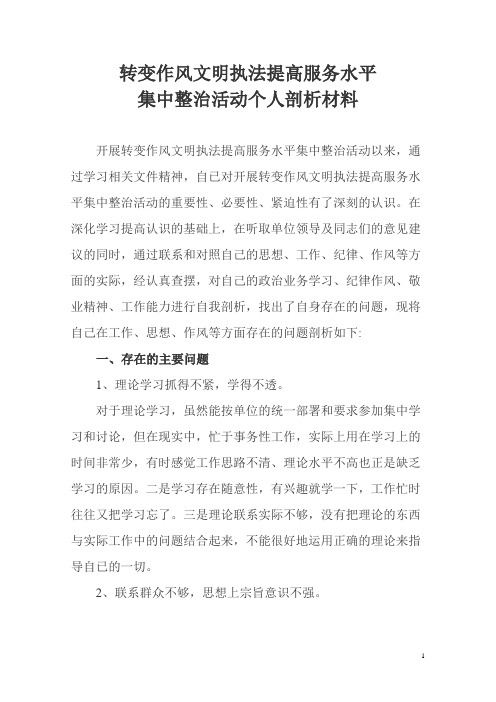 转变作风文明执法提高服务水平
集中整治活动个人剖析材料

开展转变作风文明执法提高服务水平集中整治活动以来，通过学习相关文件精神，自己对开展转变作风文明执法提高服务水平集中整治活动的重要性、必要性、紧迫性有了深刻的认识。在深化学习提高认识的基础上，在听取单位领导及同志们的意见建议的同时，通过联系和对照自己的思想、工作、纪律、作风等方面的实际，经认真查摆，对自己的政治业务学习、纪律作风、敬业精神、工作能力进行自我剖析，找出了自身存在的问题，现将自己在工作、思想、作风等方面存在的问题剖析如下:

一、存在的主要问题

1、理论学习抓得不紧，学得不透。

对于理论学习，虽然能按单位的统一部署和要求参加集中学习和讨论，但在现实中，忙于事务性工作，实际上用在学习上的时间非常少，有时感觉工作思路不清、理论水平不高也正是缺乏学习的原因。二是学习存在随意性，有兴趣就学一下，工作忙时往往又把学习忘了。三是理论联系实际不够，没有把理论的东西与实际工作中的问题结合起来，不能很好地运用正确的理论来指导自己的一切。

2、联系群众不够，思想上宗旨意识不强。

1